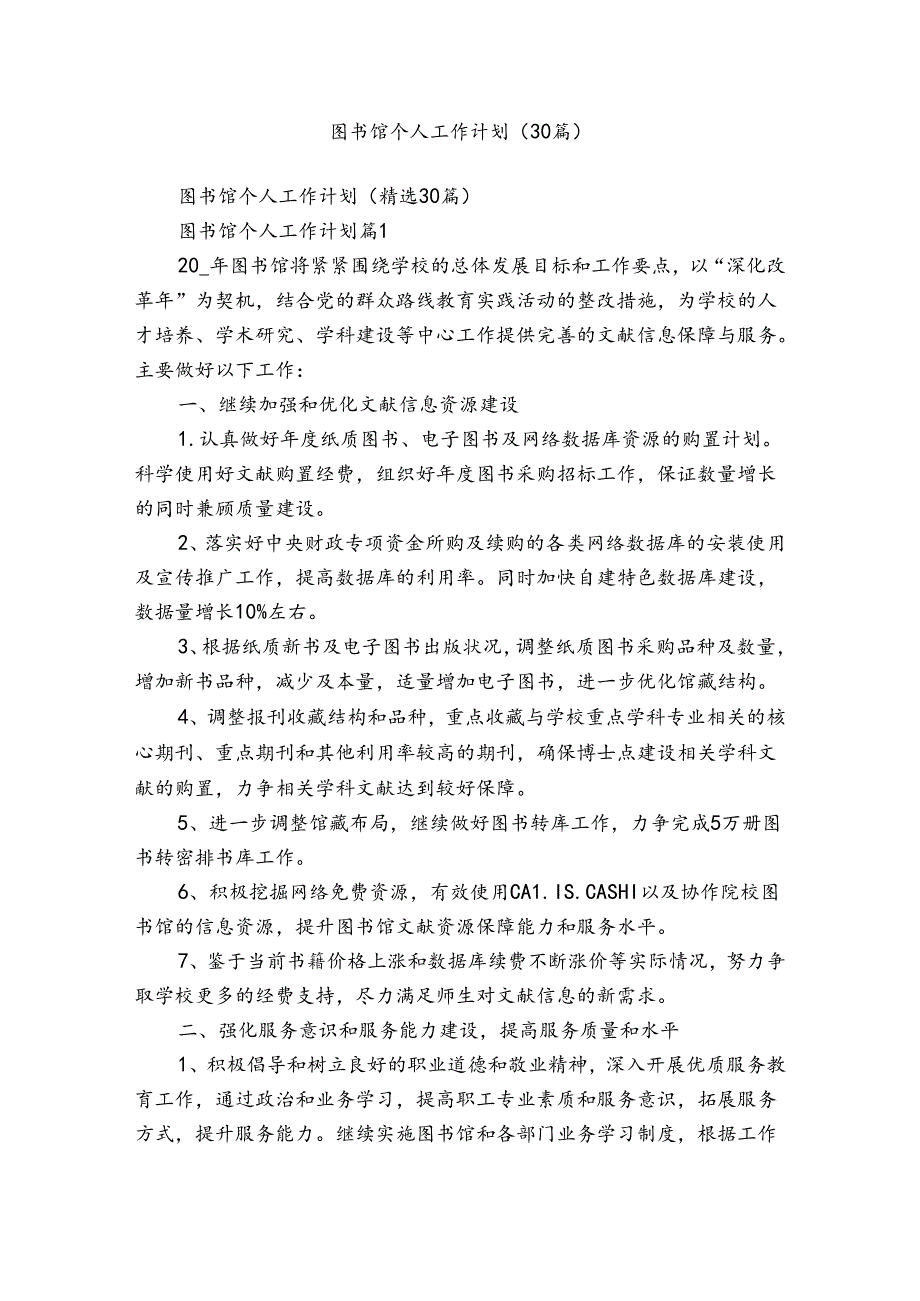 图书馆个人工作计划（30篇）

图书馆个人工作计划（精选30篇）

图书馆个人工作计划篇1

20_年图书馆将紧紧围绕学校的总体发展目标和工作要点，以“深化改革年”为契机，结合党的群众路线教育实践活动的整改措施，为学校的人才培养、学术研究、学科建设等中心工作提供完善的文献信息保障与服务。主要做好以下工作：

一、继续加强和优化文献信息资源建设

1.认真做好年度纸质图书、电子图书及网络数据库资源的购置计划。科学使用好文献购置经费，组织好年度图书采购招标工作，保证数量增长的同时兼顾质量建设。

2、落实好中央财政专项资金所购及续购的各类网络数据库的安装使用及宣传推广工作，提高数据库的利用率。同时加快自建特色数据库建设，数据量增长10%左右。

3、根据纸质新书及电子图书出版状况，调整纸质图书采购品种及数量，增加新书品种，减少及本量，适量增加电子图书，进一步优化馆藏结构。

4、调整报刊收藏结构和品种，重点收藏与学校重点学科专业相关的核心期刊、重点期刊和其他利用率较高的期刊，确保博士点建设相关学科文献的购置，力争相关学科文献达到较好保障。

5、进一步调整馆藏布局，继续做好图书转库工作，力争完成5万册图书转密排书库工作。

6、积极挖掘网络免费资源，有效使用CA1.IS.CASHI以及协作院校图书馆的信息资源，提升图书馆文献资源保障能力和服务水平。

7、鉴于当前书籍价格上涨和数据库续费不断涨价等实际情况，努力争取学校更多的经费支持，尽力满足师生对文献信息的新需求。

二、强化服务意识和服务能力建设，提高服务质量和水平

1、积极倡导和树立良好的职业道德和敬业精神，深入开展优质服务教育工作，通过政治和业务学习，提高职工专业素质和服务意识，拓展服务方式，提升服务能力。继续实施图书馆和各部门业务学习制度，根据工作